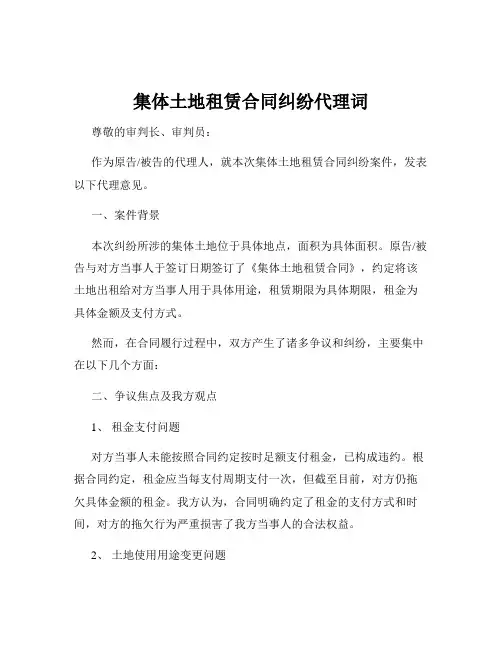 集体土地租赁合同纠纷代理词

尊敬的审判长、审判员：

作为原告/被告的代理人，就本次集体土地租赁合同纠纷案件，发表以下代理意见。

一、案件背景

本次纠纷所涉的集体土地位于具体地点，面积为具体面积。原告/被告与对方当事人于签订日期签订了《集体土地租赁合同》，约定将该土地出租给对方当事人用于具体用途，租赁期限为具体期限，租金为具体金额及支付方式。

然而，在合同履行过程中，双方产生了诸多争议和纠纷，主要集中在以下几个方面：

二、争议焦点及我方观点

1、 租金支付问题

对方当事人未能按照合同约定按时足额支付租金，已构成违约。根据合同约定，租金应当每支付周期支付一次，但截至目前，对方仍拖欠具体金额的租金。我方认为，合同明确约定了租金的支付方式和时间，对方的拖欠行为严重损害了我方当事人的合法权益。

2、 土地使用用途变更问题